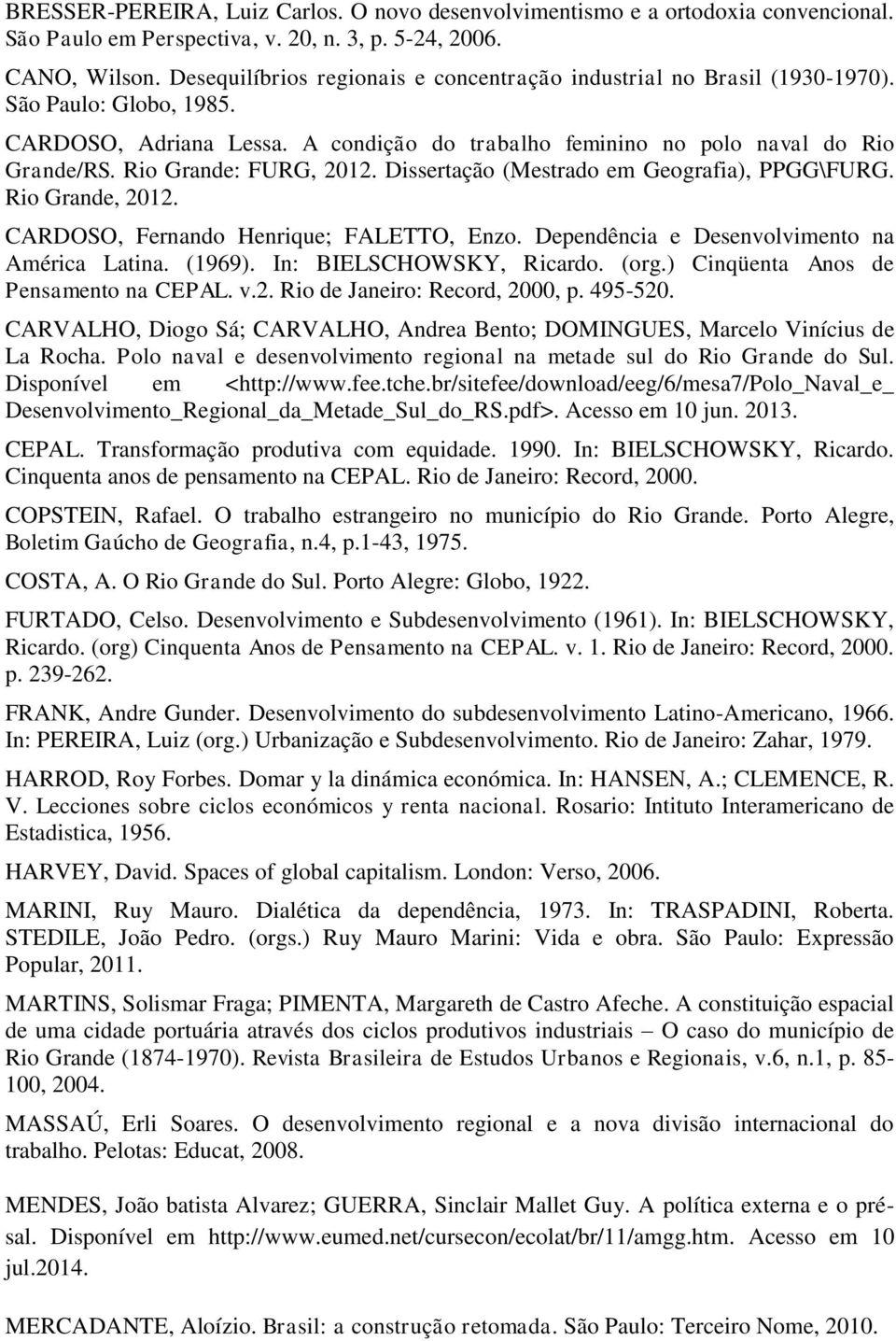 BRESSER-PEREIRA, Luiz Carlos. O novo desenvolvimentismo e a ortodoxia convencional. São Paulo em Perspectiva, v. 20, n. 3, p. 5-24, 2006.

CANO, Wilson. Desequilíbrios regionais e concentração industrial no Brasil (1930-1970). São Paulo: Globo, 1985.

CARDOSO, Adriana Lessa. A condição do trabalho feminino no polo naval do Rio Grande/RS. Rio Grande: FURG, 2012. Dissertação (Mestrado em Geografia), PPGG\FURG. Rio Grande, 2012.

CARDOSO, Fernando Henrique; FALETTO, Enzo. Dependência e Desenvolvimento na América Latina. (1969). In: BIELSCHOWSKY, Ricardo. (org.) Cinqüenta Anos de Pensamento na CEPAL. v.2. Rio de Janeiro: Record, 2000, p. 495-520.

CARVALHO, Diogo Sá; CARVALHO, Andrea Bento; DOMINGUES, Marcelo Vinícius de La Rocha. Polo naval e desenvolvimento regional na metade sul do Rio Grande do Sul. Disponível em <http://www.fee.tche.br/sitefee/download/eeg/6/mesa7/Polo_Naval_e_Desenvolvimento_Regional_da_Metade_Sul_do_RS.pdf>. Acesso em 10 jun. 2013.

CEPAL. Transformação produtiva com equidade. 1990. In: BIELSCHOWSKY, Ricardo. Cinquenta anos de pensamento na CEPAL. Rio de Janeiro: Record, 2000.

COPSTEIN, Rafael. O trabalho estrangeiro no município do Rio Grande. Porto Alegre, Boletim Gaúcho de Geografia, n.4, p.1-43, 1975.

COSTA, A. O Rio Grande do Sul. Porto Alegre: Globo, 1922.

FURTADO, Celso. Desenvolvimento e Subdesenvolvimento (1961). In: BIELSCHOWSKY, Ricardo. (org) Cinquenta Anos de Pensamento na CEPAL. v. 1. Rio de Janeiro: Record, 2000. p. 239-262.

FRANK, Andre Gunder. Desenvolvimento do subdesenvolvimento Latino-Americano, 1966. In: PEREIRA, Luiz (org.) Urbanização e Subdesenvolvimento. Rio de Janeiro: Zahar, 1979.

HARROD, Roy Forbes. Domar y la dinámica económica. In: HANSEN, A.; CLEMENCE, R. V. Lecciones sobre ciclos económicos y renta nacional. Rosario: Intituto Interamericano de Estadistica, 1956.

HARVEY, David. Spaces of global capitalism. London: Verso, 2006.

MARINI, Ruy Mauro. Dialética da dependência, 1973. In: TRASPADINI, Roberta. STEDILE, João Pedro. (orgs.) Ruy Mauro Marini: Vida e obra. São Paulo: Expressão Popular, 2011.

MARTINS, Solismar Fraga; PIMENTA, Margareth de Castro Afeche. A constituição espacial de uma cidade portuária através dos ciclos produtivos industriais – O caso do município de Rio Grande (1874-1970). Revista Brasileira de Estudos Urbanos e Regionais, v.6, n.1, p. 85-100, 2004.

MASSAÚ, Erli Soares. O desenvolvimento regional e a nova divisão internacional do trabalho. Pelotas: Educat, 2008.

MENDES, João batista Alvarez; GUERRA, Sinclair Mallet Guy. A política externa e o pré-sal. Disponível em http://www.eumed.net/cursecon/ecolat/br/11/amgg.htm. Acesso em 10 jul.2014.

MERCADANTE, Aloízio. Brasil: a construção retomada. São Paulo: Terceiro Nome, 2010.